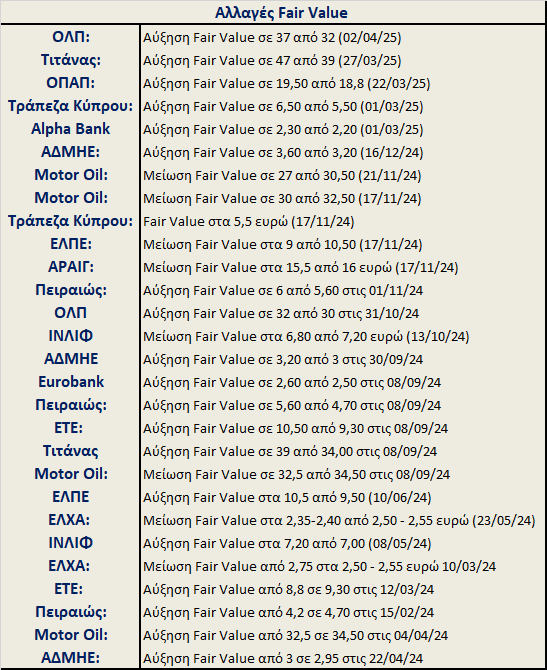 | Αλλαγές Fair Value | |
|---|---|
| ΟΛΠ: | Αύξηση Fair Value σε 37 από 32 (02/04/25) |
| Τιτάνας: | Αύξηση Fair Value σε 47 από 39 (27/03/25) |
| ΟΠΑΠ: | Αύξηση Fair Value σε 19,50 από 18,8 (22/03/25) |
| Τράπεζα Κύπρου: | Αύξηση Fair Value σε 6,50 από 5,50 (01/03/25) |
| Alpha Bank | Αύξηση Fair Value σε 2,30 από 2,20 (01/03/25) |
| ΑΔΜΗΕ: | Αύξηση Fair Value σε 3,60 από 3,20 (16/12/24) |
| Motor Oil: | Μείωση Fair Value σε 27 από 30,50 (21/11/24) |
| Motor Oil: | Μείωση Fair Value σε 30 από 32,50 (17/11/24) |
| Τράπεζα Κύπρου: | Fair Value στα 5,5 ευρώ (17/11/24) |
| ΕΛΠΕ: | Μείωση Fair Value στα 9 από 10,50 (17/11/24) |
| ΑΡΑΙΓ: | Μείωση Fair Value στα 15,5 από 16 ευρώ (17/11/24) |
| Πειραιώς: | Αύξηση Fair Value σε 6 από 5,60 στις 01/11/24 |
| ΟΛΠ | Αύξηση Fair Value σε 32 από 30 στις 31/10/24 |
| ΙΝΛΙΦ | Μείωση Fair Value στα 6,80 από 7,20 ευρώ (13/10/24) |
| ΑΔΜΗΕ | Αύξηση Fair Value σε 3,20 από 3 στις 30/09/24 |
| Eurobank | Αύξηση Fair Value σε 2,60 από 2,50 στις 08/09/24 |
| Πειραιώς: | Αύξηση Fair Value σε 5,60 από 4,70 στις 08/09/24 |
| ΕΤΕ: | Αύξηση Fair Value σε 10,50 από 9,30 στις 08/09/24 |
| Τιτάνας | Αύξηση Fair Value σε 39 από 34,00 στις 08/09/24 |
| Motor Oil: | Μείωση Fair Value σε 32,5 από 34,50 στις 08/09/24 |
| ΕΛΠΕ | Αύξηση Fair Value στα 10,5 από 9,50 (10/06/24) |
| ΕΛΧΑ: | Μείωση Fair Value στα 2,35-2,40 από 2,50 - 2,55 ευρώ (23/05/24) |
| ΙΝΛΙΦ | Αύξηση Fair Value στα 7,20 από 7,00 (08/05/24) |
| ΕΛΧΑ: | Μείωση Fair Value από 2,75 στα 2,50 - 2,55 ευρώ 10/03/24 |
| ΕΤΕ: | Αύξηση Fair Value από 8,8 σε 9,30 στις 12/03/24 |
| Πειραιώς: | Αύξηση Fair Value από 4,2 σε 4,70 στις 15/02/24 |
| Motor Oil: | Αύξηση Fair Value από 32,5 σε 34,50 στις 04/04/24 |
| ΑΔΜΗΕ: | Αύξηση Fair Value από 3 σε 2,95 στις 22/04/24 |